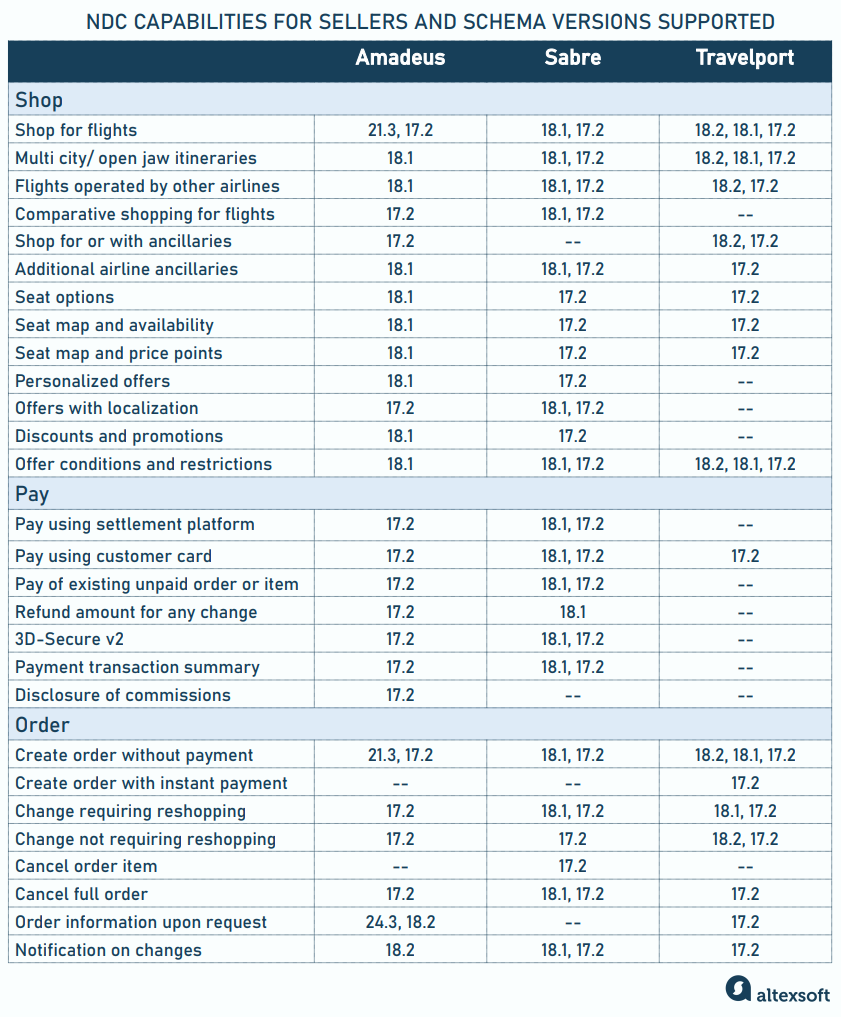 NDC CAPABILITIES FOR SELLERS AND SCHEMA VERSIONS SUPPORTED

| | Amadeus | Sabre | Travelport |
|---|---|---|---|
| Shop | | | |
| Shop for flights | 21.3, 17.2 | 18.1, 17.2 | 18.2, 18.1, 17.2 |
| Multi city/ open jaw itineraries | 18.1 | 18.1, 17.2 | 18.2, 18.1, 17.2 |
| Flights operated by other airlines | 18.1 | 18.1, 17.2 | 18.2, 17.2 |
| Comparative shopping for flights | 17.2 | 18.1, 17.2 | -- |
| Shop for or with ancillaries | 17.2 | -- | 18.2, 17.2 |
| Additional airline ancillaries | 18.1 | 18.1, 17.2 | 17.2 |
| Seat options | 18.1 | 17.2 | 17.2 |
| Seat map and availability | 18.1 | 17.2 | 17.2 |
| Seat map and price points | 18.1 | 17.2 | 17.2 |
| Personalized offers | 18.1 | 17.2 | -- |
| Offers with localization | 17.2 | 18.1, 17.2 | -- |
| Discounts and promotions | 18.1 | 17.2 | -- |
| Offer conditions and restrictions | 18.1 | 18.1, 17.2 | 18.2, 18.1, 17.2 |
| Pay | | | |
| Pay using settlement platform | 17.2 | 18.1, 17.2 | -- |
| Pay using customer card | 17.2 | 18.1, 17.2 | 17.2 |
| Pay of existing unpaid order or item | 17.2 | 18.1, 17.2 | -- |
| Refund amount for any change | 17.2 | 18.1 | -- |
| 3D-Secure v2 | 17.2 | 18.1, 17.2 | -- |
| Payment transaction summary | 17.2 | 18.1, 17.2 | -- |
| Disclosure of commissions | 17.2 | -- | -- |
| Order | | | |
| Create order without payment | 21.3, 17.2 | 18.1, 17.2 | 18.2, 18.1, 17.2 |
| Create order with instant payment | -- | -- | 17.2 |
| Change requiring reshopping | 17.2 | 18.1, 17.2 | 18.1, 17.2 |
| Change not requiring reshopping | 17.2 | 17.2 | 18.2, 17.2 |
| Cancel order item | -- | 17.2 | -- |
| Cancel full order | 17.2 | 18.1, 17.2 | 17.2 |
| Order information upon request | 24.3, 18.2 | -- | 17.2 |
| Notification on changes | 18.2 | 18.1, 17.2 | 17.2 |

altexsoft